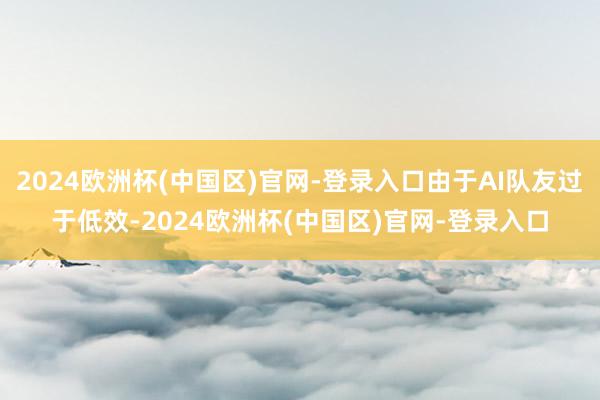 2024欧洲杯(中国区)官网-登录入口由于AI队友过于低效-2024欧洲杯(中国区)官网-登录入口